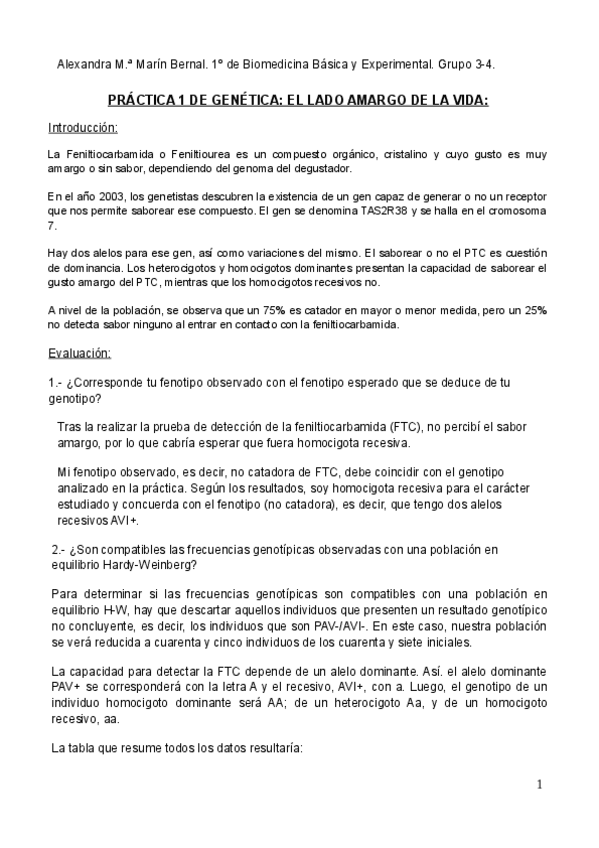 Alexandra M.ª Marín Bernal. 1º de Biomedicina Básica y Experimental. Grupo 3-4.

PRÁCTICA 1 DE GENÉTICA: EL LADO AMARGO DE LA VIDA:

Introducción:

La Feniltiocarbamida o Feniltiourea es un compuesto orgánico, cristalino y cuyo gusto es muy amargo o sin sabor, dependiendo del genoma del degustador.

En el año 2003, los genetistas descubren la existencia de un gen capaz de generar o no un receptor que nos permite saborear ese compuesto. El gen se denomina TAS2R38 y se halla en el cromosoma 7.

Hay dos alelos para ese gen, así como variaciones del mismo. El saborear o no el PTC es cuestión de dominancia. Los heterocigotos y homocigotos dominantes presentan la capacidad de saborear el gusto amargo del PTC, mientras que los homocigotos recesivos no.

A nivel de la población, se observa que un 75% es catador en mayor o menor medida, pero un 25% no detecta sabor ninguno al entrar en contacto con la feniltiocarbamida.

Evaluación:

1.- ¿Corresponde tu fenotipo observado con el fenotipo esperado que se deduce de tu genotipo?

Tras la realizar la prueba de detección de la feniltiocarbamida (FTC), no percibí el sabor amargo, por lo que cabría esperar que fuera homocigota recesiva.

Mi fenotipo observado, es decir, no catadora de FTC, debe coincidir con el genotipo analizado en la práctica. Según los resultados, soy homocigota recesiva para el carácter estudiado y concuerda con el fenotipo (no catadora), es decir, que tengo dos alelos recesivos AVI+.

2.- ¿Son compatibles las frecuencias genotípicas observadas con una población en equilibrio Hardy-Weinberg?

Para determinar si las frecuencias genotípicas son compatibles con una población en equilibrio H-W, hay que descartar aquellos individuos que presenten un resultado genotípico no concluyente, es decir, los individuos que son PAV-/AVI-. En este caso, nuestra población se verá reducida a cuarenta y cinco individuos de los cuarenta y siete iniciales.

La capacidad para detectar la FTC depende de un alelo dominante. Así. el alelo dominante PAV+ se corresponderá con la letra A y el recesivo, AVI+, con a. Luego, el genotipo de un individuo homocigoto dominante será AA; de un heterocigoto Aa, y de un homocigoto recesivo, aa.

La tabla que resume todos los datos resultaría:

1